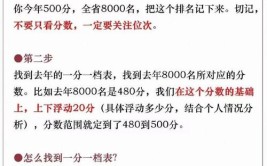 你今年500分，全省8000名，把这个排名记下来。切记，不要只看分数，一定要关注位次。

●第二步
找到去年的一分一档表，找到去年8000名所对应的分数。比如去年8000名是480分，我们在这个分数的基础上，上下浮动20分（具体浮动多少分，结合个人情况分析），分数范围就定到了480到500分。

●怎么找到一分一档表？